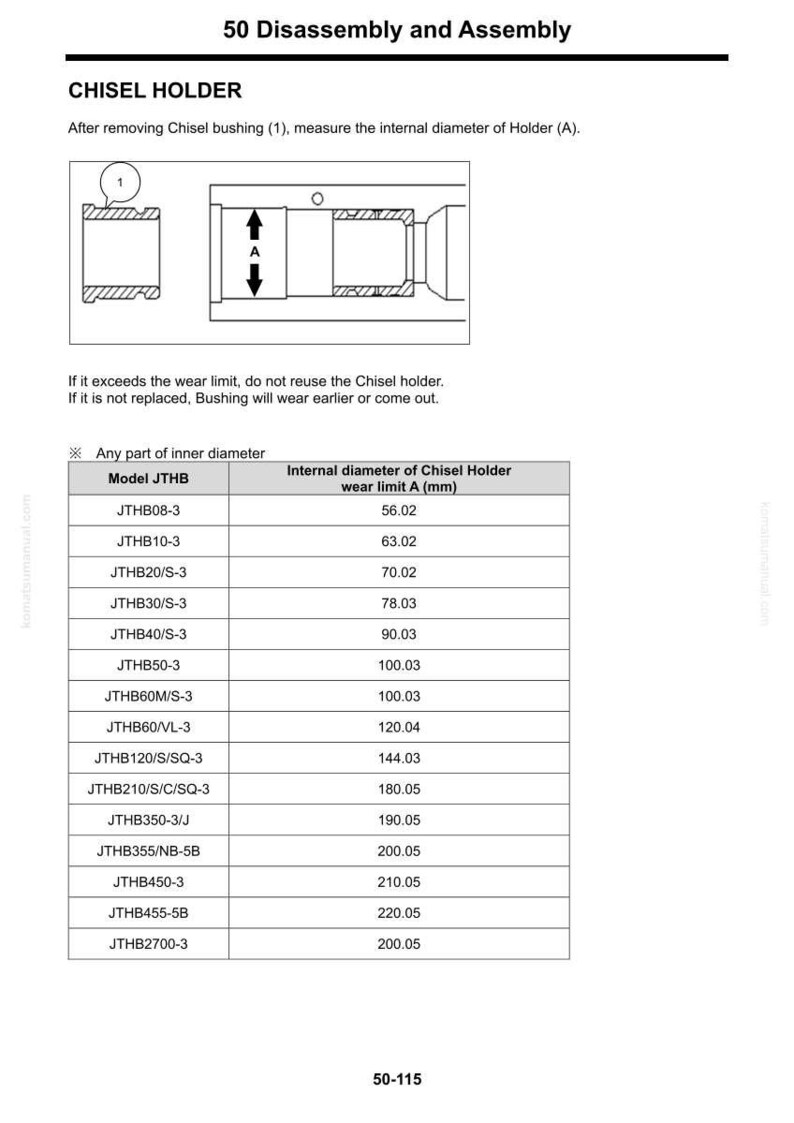 50 Disassembly and Assembly

CHISEL HOLDER

After removing Chisel bushing (1), measure the internal diameter of Holder (A).

1

A

If it exceeds the wear limit, do not reuse the Chisel holder.
If it is not replaced, Bushing will wear earlier or come out.

※ Any part of inner diameter

| Model JTHB | Internal diameter of Chisel Holder wear limit A (mm) |
|---|---|
| JTHB08-3 | 56.02 |
| JTHB10-3 | 63.02 |
| JTHB20/S-3 | 70.02 |
| JTHB30/S-3 | 78.03 |
| JTHB40/S-3 | 90.03 |
| JTHB50-3 | 100.03 |
| JTHB60M/S-3 | 100.03 |
| JTHB60/VL-3 | 120.04 |
| JTHB120/S/SQ-3 | 144.03 |
| JTHB210/S/C/SQ-3 | 180.05 |
| JTHB350-3/J | 190.05 |
| JTHB355/NB-5B | 200.05 |
| JTHB450-3 | 210.05 |
| JTHB455-5B | 220.05 |
| JTHB2700-3 | 200.05 |

50-115

komatsumanual.com